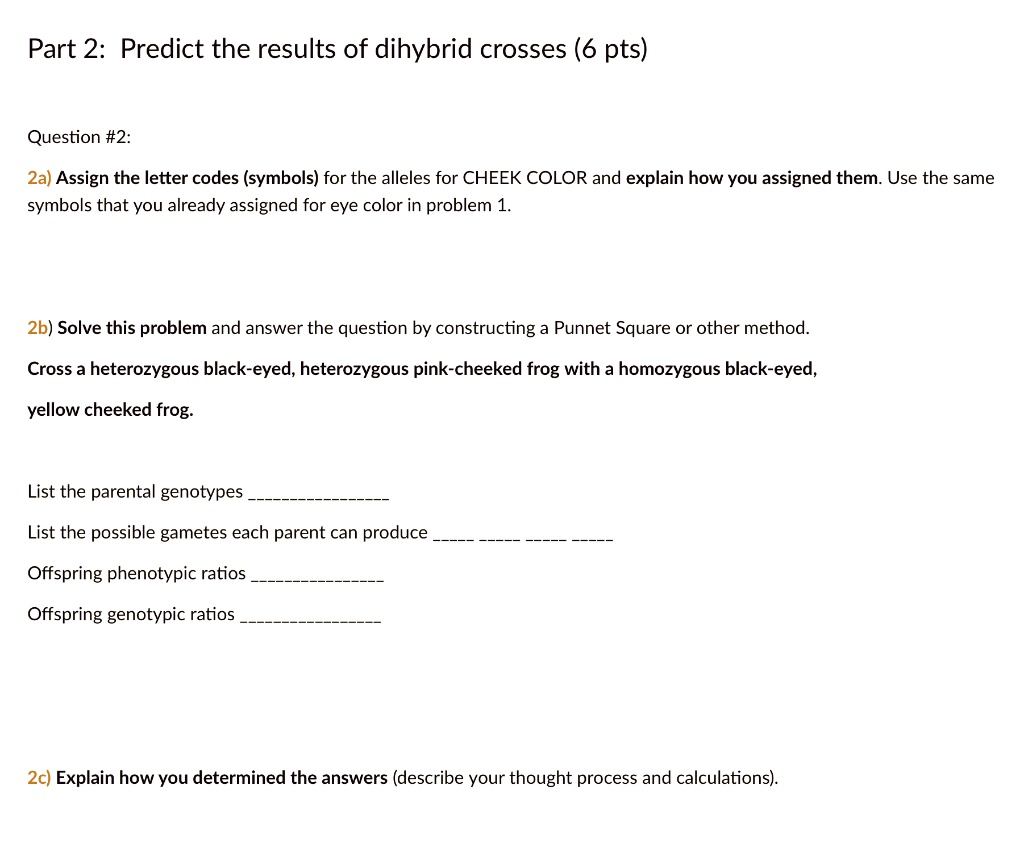 Part 2: Predict the results of dihybrid crosses (6 pts)

Question #2:

2a) Assign the letter codes (symbols) for the alleles for CHEEK COLOR and explain how you assigned them. Use the same symbols that you already assigned for eye color in problem 1.

2b) Solve this problem and answer the question by constructing a Punnet Square or other method.

Cross a heterozygous black-eyed, heterozygous pink-cheeked frog with a homozygous black-eyed, yellow cheeked frog.

List the parental genotypes ____

List the possible gametes each parent can produce ____ ____ ____ ____

Offspring phenotypic ratios ____

Offspring genotypic ratios ____

2c) Explain how you determined the answers (describe your thought process and calculations).